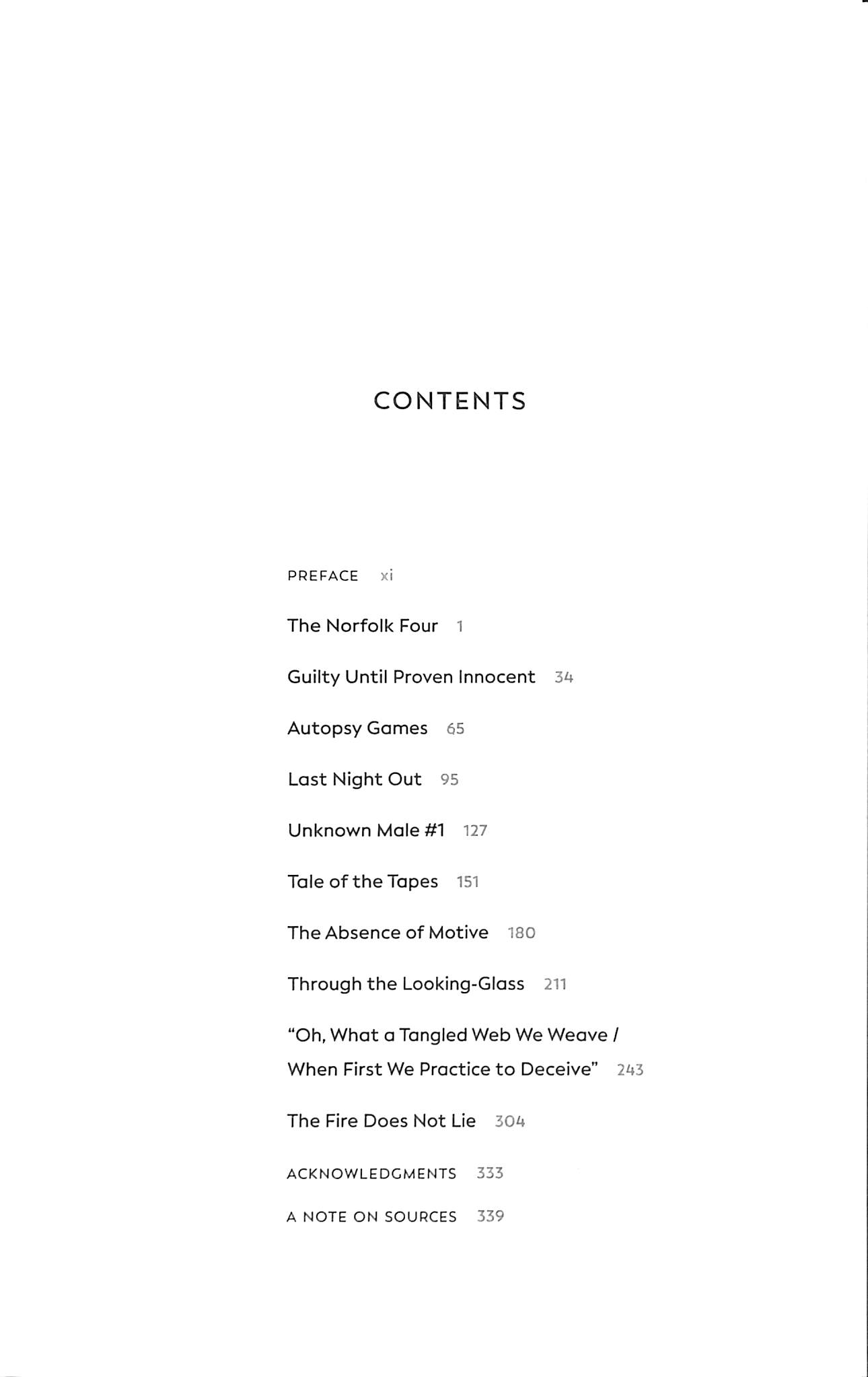 CONTENTS

PREFACE xi

The Norfolk Four 1

Guilty Until Proven Innocent 34

Autopsy Games 65

Last Night Out 95

Unknown Male #1 127

Tale of the Tapes 151

The Absence of Motive 180

Through the Looking-Glass 211

"Oh, What a Tangled Web We Weave / When First We Practice to Deceive" 243

The Fire Does Not Lie 304

ACKNOWLEDGMENTS 333

A NOTE ON SOURCES 339